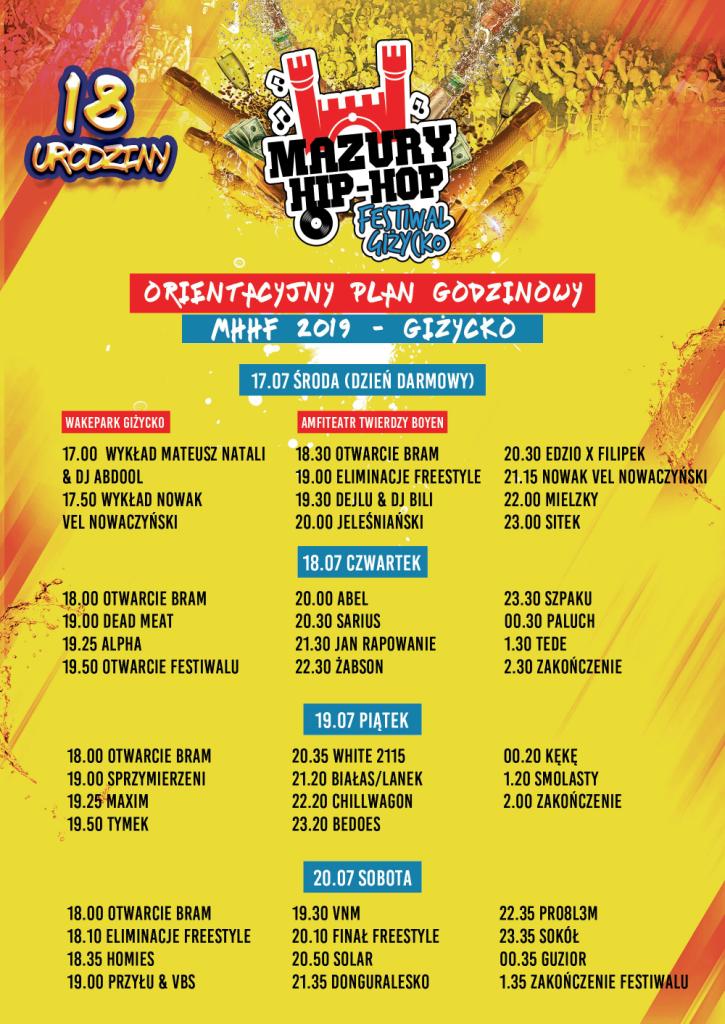 18 URODZINY

MAZURY HIP-HOP FESTIWAL GIŻYCKO

ORIENTACYJNY PLAN GODZINOWY

MHHF 2019 - GIŻYCKO

17.07 ŚRODA (DZIEŃ DARMOWY)

WAKEPARK GIŻYCKO

17.00 WYKŁAD MATEUSZ NATALI & DJ ABDOOL
17.50 WYKŁAD NOWAK VEL NOWACZYŃSKI

AMFITEATR TWIERDZY BOYEN

18.30 OTWARCIE BRAM
19.00 ELIMINACJE FREESTYLE
19.30 DEJLU & DJ BILI
20.00 JELEŚNIAŃSKI

20.30 EDZIO X FILIPEK
21.15 NOWAK VEL NOWACZYŃSKI
22.00 MIELZKY
23.00 SITEK

18.07 CZWARTEK

18.00 OTWARCIE BRAM
19.00 DEAD MEAT
19.25 ALPHA
19.50 OTWARCIE FESTIWALU

20.00 ABEL
20.30 SARIUS
21.30 JAN RAPOWANIE
22.30 ŻABSON

23.30 SZPAKU
00.30 PALUCH
1.30 TEDE
2.30 ZAKOŃCZENIE

19.07 PIĄTEK

18.00 OTWARCIE BRAM
19.00 SPRZYMIERZENI
19.25 MAXIM
19.50 TYMEK

20.35 WHITE 2115
21.20 BIAŁAS/LANEK
22.20 CHILLWAGON
23.20 BEDOES

00.20 KĘKĘ
1.20 SMOLASTY
2.00 ZAKOŃCZENIE

20.07 SOBOTA

18.00 OTWARCIE BRAM
18.10 ELIMINACJE FREESTYLE
18.35 HOMIES
19.00 PRZYŁU & VBS

19.30 VNM
20.10 FINAŁ FREESTYLE
20.50 SOLAR
21.35 DONGURALESKO

22.35 PRO8L3M
23.35 SOKÓŁ
00.35 GUZIOR
1.35 ZAKOŃCZENIE FESTIWALU